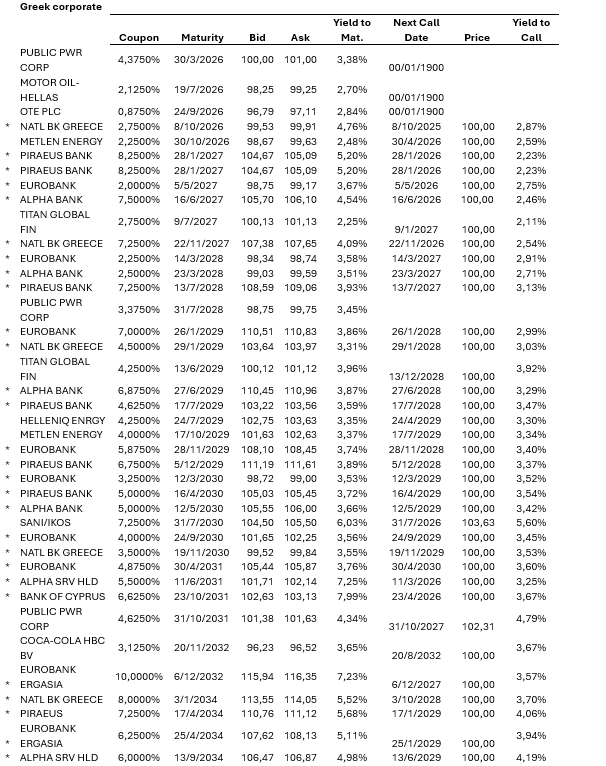 Greek corporate

| | | Coupon | Maturity | Bid | Ask | Yield to Mat. | Next Call Date | Price | Yield to Call |
|---|---|---|---|---|---|---|---|---|---|
| | PUBLIC PWR CORP | 4,3750% | 30/3/2026 | 100,00 | 101,00 | 3,38% | 00/01/1900 | | |
| | MOTOR OIL-HELLAS | 2,1250% | 19/7/2026 | 98,25 | 99,25 | 2,70% | 00/01/1900 | | |
| | OTE PLC | 0,8750% | 24/9/2026 | 96,79 | 97,11 | 2,84% | 00/01/1900 | | |
| * | NATL BK GREECE | 2,7500% | 8/10/2026 | 99,53 | 99,91 | 4,76% | 8/10/2025 | 100,00 | 2,87% |
| | METLEN ENERGY | 2,2500% | 30/10/2026 | 98,67 | 99,63 | 2,48% | 30/4/2026 | 100,00 | 2,59% |
| * | PIRAEUS BANK | 8,2500% | 28/1/2027 | 104,67 | 105,09 | 5,20% | 28/1/2026 | 100,00 | 2,23% |
| * | PIRAEUS BANK | 8,2500% | 28/1/2027 | 104,67 | 105,09 | 5,20% | 28/1/2026 | 100,00 | 2,23% |
| * | EUROBANK | 2,0000% | 5/5/2027 | 98,75 | 99,17 | 3,67% | 5/5/2026 | 100,00 | 2,75% |
| * | ALPHA BANK | 7,5000% | 16/6/2027 | 105,70 | 106,10 | 4,54% | 16/6/2026 | 100,00 | 2,46% |
| | TITAN GLOBAL FIN | 2,7500% | 9/7/2027 | 100,13 | 101,13 | 2,25% | 9/1/2027 | 100,00 | 2,11% |
| * | NATL BK GREECE | 7,2500% | 22/11/2027 | 107,38 | 107,65 | 4,09% | 22/11/2026 | 100,00 | 2,54% |
| * | EUROBANK | 2,2500% | 14/3/2028 | 98,34 | 98,74 | 3,58% | 14/3/2027 | 100,00 | 2,91% |
| * | ALPHA BANK | 2,5000% | 23/3/2028 | 99,03 | 99,59 | 3,51% | 23/3/2027 | 100,00 | 2,71% |
| * | PIRAEUS BANK | 7,2500% | 13/7/2028 | 108,59 | 109,06 | 3,93% | 13/7/2027 | 100,00 | 3,13% |
| | PUBLIC PWR CORP | 3,3750% | 31/7/2028 | 98,75 | 99,75 | 3,45% | | | |
| * | EUROBANK | 7,0000% | 26/1/2029 | 110,51 | 110,83 | 3,86% | 26/1/2028 | 100,00 | 2,99% |
| * | NATL BK GREECE | 4,5000% | 29/1/2029 | 103,64 | 103,97 | 3,31% | 29/1/2028 | 100,00 | 3,03% |
| | TITAN GLOBAL FIN | 4,2500% | 13/6/2029 | 100,12 | 101,12 | 3,96% | 13/12/2028 | 100,00 | 3,92% |
| * | ALPHA BANK | 6,8750% | 27/6/2029 | 110,45 | 110,96 | 3,87% | 27/6/2028 | 100,00 | 3,29% |
| * | PIRAEUS BANK | 4,6250% | 17/7/2029 | 103,22 | 103,56 | 3,59% | 17/7/2028 | 100,00 | 3,47% |
| | HELLENIQ ENRGY | 4,2500% | 24/7/2029 | 102,75 | 103,63 | 3,35% | 24/4/2029 | 100,00 | 3,30% |
| | METLEN ENERGY | 4,0000% | 17/10/2029 | 101,63 | 102,63 | 3,37% | 17/7/2029 | 100,00 | 3,34% |
| * | EUROBANK | 5,8750% | 28/11/2029 | 108,10 | 108,45 | 3,74% | 28/11/2028 | 100,00 | 3,40% |
| * | PIRAEUS BANK | 6,7500% | 5/12/2029 | 111,19 | 111,61 | 3,89% | 5/12/2028 | 100,00 | 3,37% |
| * | EUROBANK | 3,2500% | 12/3/2030 | 98,72 | 99,00 | 3,53% | 12/3/2029 | 100,00 | 3,52% |
| * | PIRAEUS BANK | 5,0000% | 16/4/2030 | 105,03 | 105,45 | 3,72% | 16/4/2029 | 100,00 | 3,54% |
| * | ALPHA BANK | 5,0000% | 12/5/2030 | 105,55 | 106,00 | 3,66% | 12/5/2029 | 100,00 | 3,42% |
| | SANI/IKOS | 7,2500% | 31/7/2030 | 104,50 | 105,50 | 6,03% | 31/7/2026 | 103,63 | 5,60% |
| * | EUROBANK | 4,0000% | 24/9/2030 | 101,65 | 102,25 | 3,56% | 24/9/2029 | 100,00 | 3,45% |
| * | NATL BK GREECE | 3,5000% | 19/11/2030 | 99,52 | 99,84 | 3,55% | 19/11/2029 | 100,00 | 3,53% |
| * | EUROBANK | 4,8750% | 30/4/2031 | 105,44 | 105,87 | 3,76% | 30/4/2030 | 100,00 | 3,60% |
| * | ALPHA SRV HLD | 5,5000% | 11/6/2031 | 101,71 | 102,14 | 7,25% | 11/3/2026 | 100,00 | 3,25% |
| * | BANK OF CYPRUS | 6,6250% | 23/10/2031 | 102,63 | 103,13 | 7,99% | 23/4/2026 | 100,00 | 3,67% |
| | PUBLIC PWR CORP | 4,6250% | 31/10/2031 | 101,38 | 101,63 | 4,34% | 31/10/2027 | 102,31 | 4,79% |
| | COCA-COLA HBC BV | 3,1250% | 20/11/2032 | 96,23 | 96,52 | 3,65% | 20/8/2032 | 100,00 | 3,67% |
| * | EUROBANK ERGASIA | 10,0000% | 6/12/2032 | 115,94 | 116,35 | 7,23% | 6/12/2027 | 100,00 | 3,57% |
| * | NATL BK GREECE | 8,0000% | 3/1/2034 | 113,55 | 114,05 | 5,52% | 3/10/2028 | 100,00 | 3,70% |
| * | PIRAEUS | 7,2500% | 17/4/2034 | 110,76 | 111,12 | 5,68% | 17/1/2029 | 100,00 | 4,06% |
| * | EUROBANK ERGASIA | 6,2500% | 25/4/2034 | 107,62 | 108,13 | 5,11% | 25/1/2029 | 100,00 | 3,94% |
| * | ALPHA SRV HLD | 6,0000% | 13/9/2034 | 106,47 | 106,87 | 4,98% | 13/6/2029 | 100,00 | 4,19% |